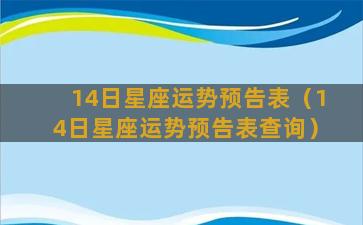 14日星座运势预告表（14日星座运势预告表查询）